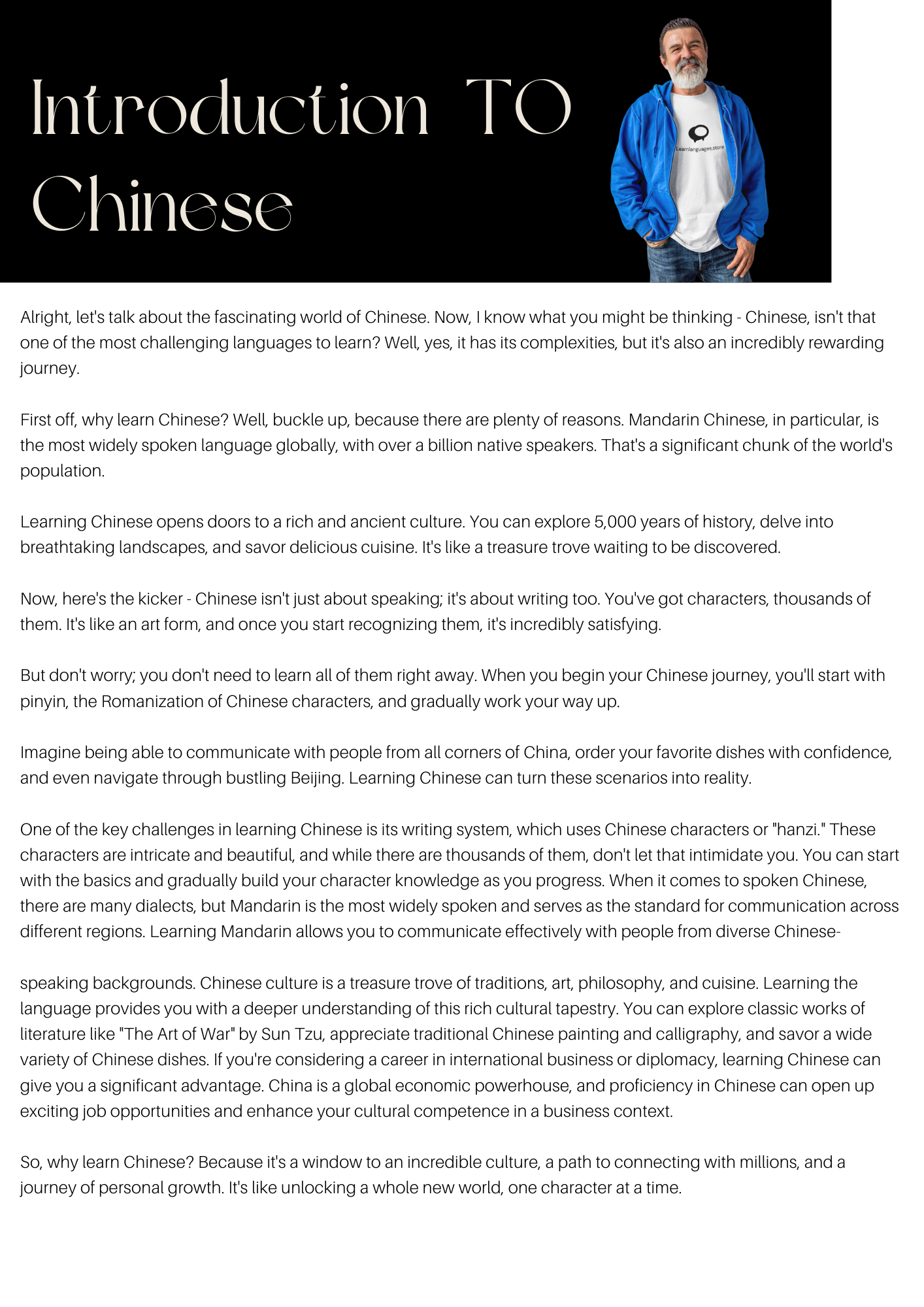 Introduction TO Chinese

Learnlanguages.store

Alright, let's talk about the fascinating world of Chinese. Now, I know what you might be thinking - Chinese, isn't that one of the most challenging languages to learn? Well, yes, it has its complexities, but it's also an incredibly rewarding journey.

First off, why learn Chinese? Well, buckle up, because there are plenty of reasons. Mandarin Chinese, in particular, is the most widely spoken language globally, with over a billion native speakers. That's a significant chunk of the world's population.

Learning Chinese opens doors to a rich and ancient culture. You can explore 5,000 years of history, delve into breathtaking landscapes, and savor delicious cuisine. It's like a treasure trove waiting to be discovered.

Now, here's the kicker - Chinese isn't just about speaking; it's about writing too. You've got characters, thousands of them. It's like an art form, and once you start recognizing them, it's incredibly satisfying.

But don't worry; you don't need to learn all of them right away. When you begin your Chinese journey, you'll start with pinyin, the Romanization of Chinese characters, and gradually work your way up.

Imagine being able to communicate with people from all corners of China, order your favorite dishes with confidence, and even navigate through bustling Beijing. Learning Chinese can turn these scenarios into reality.

One of the key challenges in learning Chinese is its writing system, which uses Chinese characters or "hanzi." These characters are intricate and beautiful, and while there are thousands of them, don't let that intimidate you. You can start with the basics and gradually build your character knowledge as you progress. When it comes to spoken Chinese, there are many dialects, but Mandarin is the most widely spoken and serves as the standard for communication across different regions. Learning Mandarin allows you to communicate effectively with people from diverse Chinese-

speaking backgrounds. Chinese culture is a treasure trove of traditions, art, philosophy, and cuisine. Learning the language provides you with a deeper understanding of this rich cultural tapestry. You can explore classic works of literature like "The Art of War" by Sun Tzu, appreciate traditional Chinese painting and calligraphy, and savor a wide variety of Chinese dishes. If you're considering a career in international business or diplomacy, learning Chinese can give you a significant advantage. China is a global economic powerhouse, and proficiency in Chinese can open up exciting job opportunities and enhance your cultural competence in a business context.

So, why learn Chinese? Because it's a window to an incredible culture, a path to connecting with millions, and a journey of personal growth. It's like unlocking a whole new world, one character at a time.